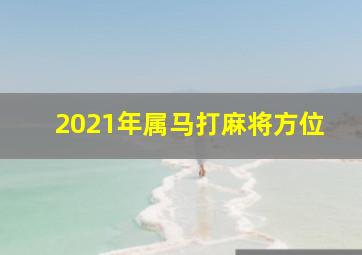 2021年属马打麻将方位